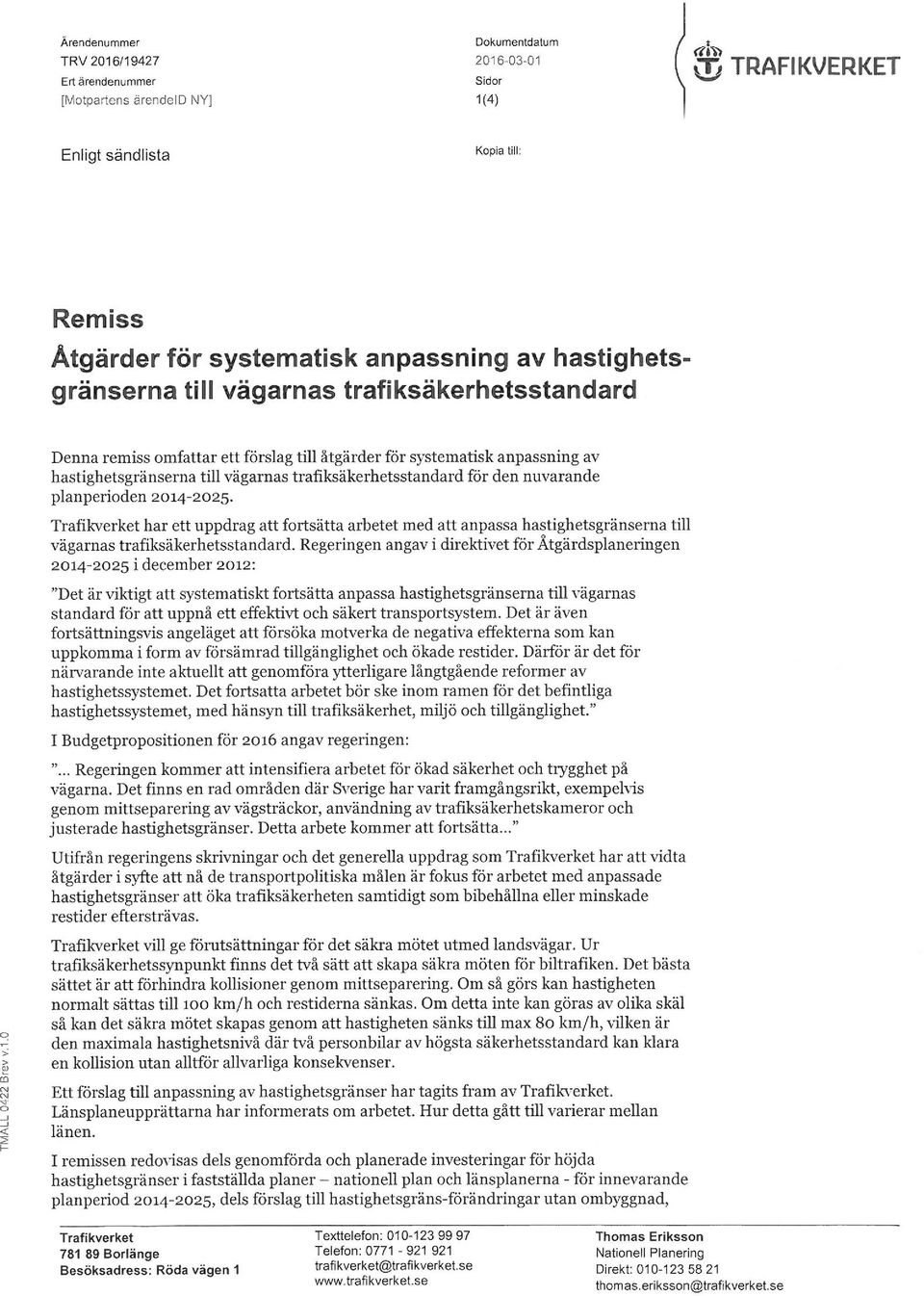 Ärendenummer
TRV 2016/19427
Ert ärendenummer
[Motpartens ärendeID NY]

Dokumentdatum
2016-03-01
Sidor
1(4)

TRAFIKVERKET

Enligt sändlista

Kopia till:

Remiss

Åtgärder för systematisk anpassning av hastighetsgränserna till vägarnas trafiksäkerhetsstandard

Denna remiss omfattar ett förslag till åtgärder för systematisk anpassning av hastighetsgränserna till vägarnas trafiksäkerhetsstandard för den nuvarande planperioden 2014-2025.

Trafikverket har ett uppdrag att fortsätta arbetet med att anpassa hastighetsgränserna till vägarnas trafiksäkerhetsstandard. Regeringen angav i direktivet för Åtgärdsplaneringen 2014-2025 i december 2012:

"Det är viktigt att systematiskt fortsätta anpassa hastighetsgränserna till vägarnas standard för att uppnå ett effektivt och säkert transportsystem. Det är även fortsättningsvis angeläget att försöka motverka de negativa effekterna som kan uppkomma i form av försämrad tillgänglighet och ökade restider. Därför är det för närvarande inte aktuellt att genomföra ytterligare långtgående reformer av hastighetssystemet. Det fortsatta arbetet bör ske inom ramen för det befintliga hastighetssystemet, med hänsyn till trafiksäkerhet, miljö och tillgänglighet."

I Budgetpropositionen för 2016 angav regeringen:

"... Regeringen kommer att intensifiera arbetet för ökad säkerhet och trygghet på vägarna. Det finns en rad områden där Sverige har varit framgångsrikt, exempelvis genom mittseparering av vägsträckor, användning av trafiksäkerhetskameror och justerade hastighetsgränser. Detta arbete kommer att fortsätta..."

Utifrån regeringens skrivningar och det generella uppdrag som Trafikverket har att vidta åtgärder i syfte att nå de transportpolitiska målen är fokus för arbetet med anpassade hastighetsgränser att öka trafiksäkerheten samtidigt som bibehållna eller minskade restider eftersträvas.

Trafikverket vill ge förutsättningar för det säkra mötet utmed landsvägar. Ur trafiksäkerhetssynpunkt finns det två sätt att skapa säkra möten för biltrafiken. Det bästa sättet är att förhindra kollisioner genom mittseparering. Om så görs kan hastigheten normalt sättas till 100 km/h och restiderna sänkas. Om detta inte kan göras av olika skäl så kan det säkra mötet skapas genom att hastigheten sänks till max 80 km/h, vilken är den maximala hastighetsnivå där två personbilar av högsta säkerhetsstandard kan klara en kollision utan alltför allvarliga konsekvenser.

Ett förslag till anpassning av hastighetsgränser har tagits fram av Trafikverket. Länsplaneupprättarna har informerats om arbetet. Hur detta gått till varierar mellan länen.

I remissen redovisas dels genomförda och planerade investeringar för höjda hastighetsgränser i fastställda planer – nationell plan och länsplanerna - för innevarande planperiod 2014-2025, dels förslag till hastighetsgräns-förändringar utan ombyggnad,

TMALL 0422 Brev v.1.0

Trafikverket
781 89 Borlänge
Besöksadress: Röda vägen 1

Texttelefon: 010-123 99 97
Telefon: 0771 - 921 921
trafikverket@trafikverket.se
www.trafikverket.se

Thomas Eriksson
Nationell Planering
Direkt: 010-123 58 21
thomas.eriksson@trafikverket.se